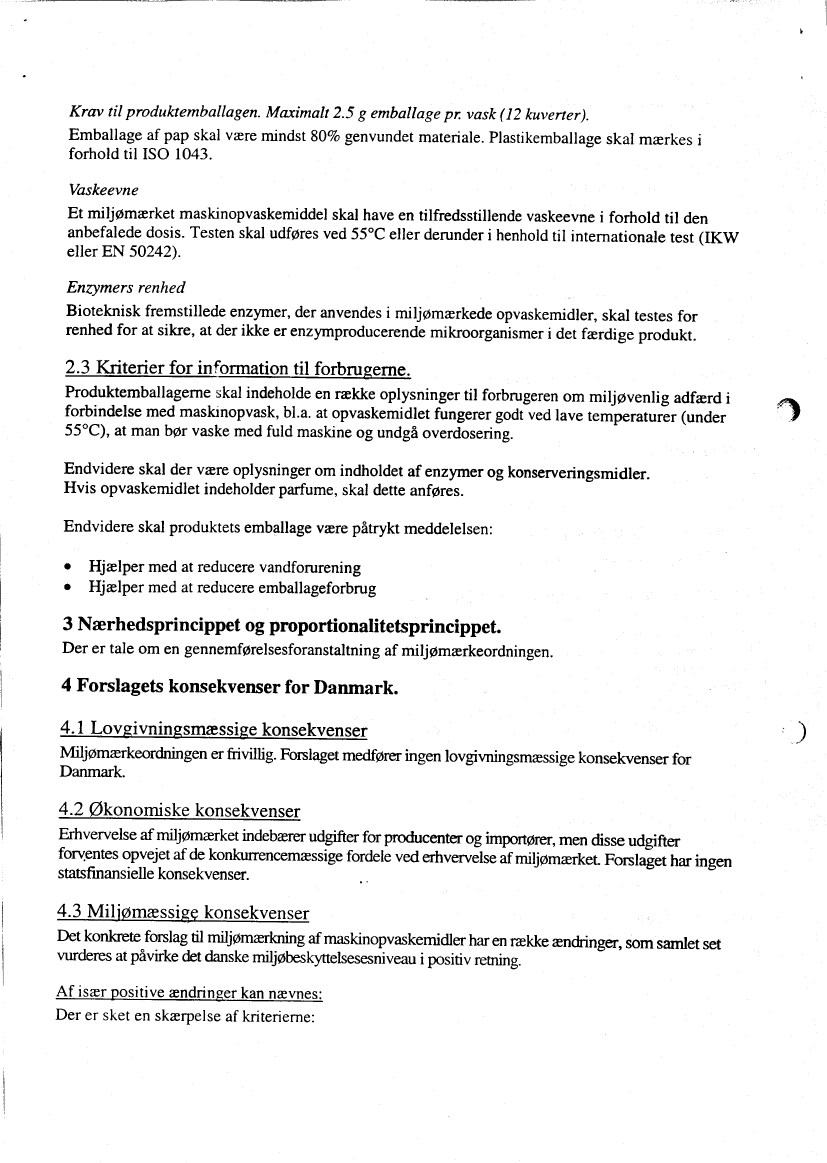 Krav til produktemballagen. Maximalt 2.5 g emballage pr. vask (12 kuverter).
Emballage af pap skal være mindst 80% genvundet materiale. Plastikemballage skal mærkes i forhold til ISO 1043.

Vaskeevne
Et miljømærket maskinopvaskemiddel skal have en tilfredsstillende vaskeevne i forhold til den anbefalede dosis. Testen skal udføres ved 55°C eller derunder i henhold til internationale test (IKW eller EN 50242).

Enzymers renhed
Bioteknisk fremstillede enzymer, der anvendes i miljømærkede opvaskemidler, skal testes for renhed for at sikre, at der ikke er enzymproducerende mikroorganismer i det færdige produkt.

2.3 Kriterier for information til forbrugerne.
Produktemballagerne skal indeholde en række oplysninger til forbrugeren om miljøvenlig adfærd i forbindelse med maskinopvask, bl.a. at opvaskemidlet fungerer godt ved lave temperaturer (under 55°C), at man bør vaske med fuld maskine og undgå overdosering.

Endvidere skal der være oplysninger om indholdet af enzymer og konserveringsmidler.
Hvis opvaskemidlet indeholder parfume, skal dette anføres.

Endvidere skal produktets emballage være påtrykt meddelelsen:

• Hjælper med at reducere vandforurening
• Hjælper med at reducere emballageforbrug

3 Nærhedsprincippet og proportionalitetsprincippet.
Der er tale om en gennemførelsesforanstaltning af miljømærkeordningen.

4 Forslagets konsekvenser for Danmark.

4.1 Lovgivningsmæssige konsekvenser
Miljømærkeordningen er frivillig. Forslaget medfører ingen lovgivningsmæssige konsekvenser for Danmark.

4.2 Økonomiske konsekvenser
Erhvervelse af miljømærket indebærer udgifter for producenter og importører, men disse udgifter forventes opvejet af de konkurrencemæssige fordele ved erhvervelse af miljømærket. Forslaget har ingen statsfinansielle konsekvenser.

4.3 Miljømæssige konsekvenser
Det konkrete forslag til miljømærkning af maskinopvaskemidler har en række ændringer, som samlet set vurderes at påvirke det danske miljøbeskyttelsesesniveau i positiv retning.

Af især positive ændringer kan nævnes:
Der er sket en skærpelse af kriterierne: